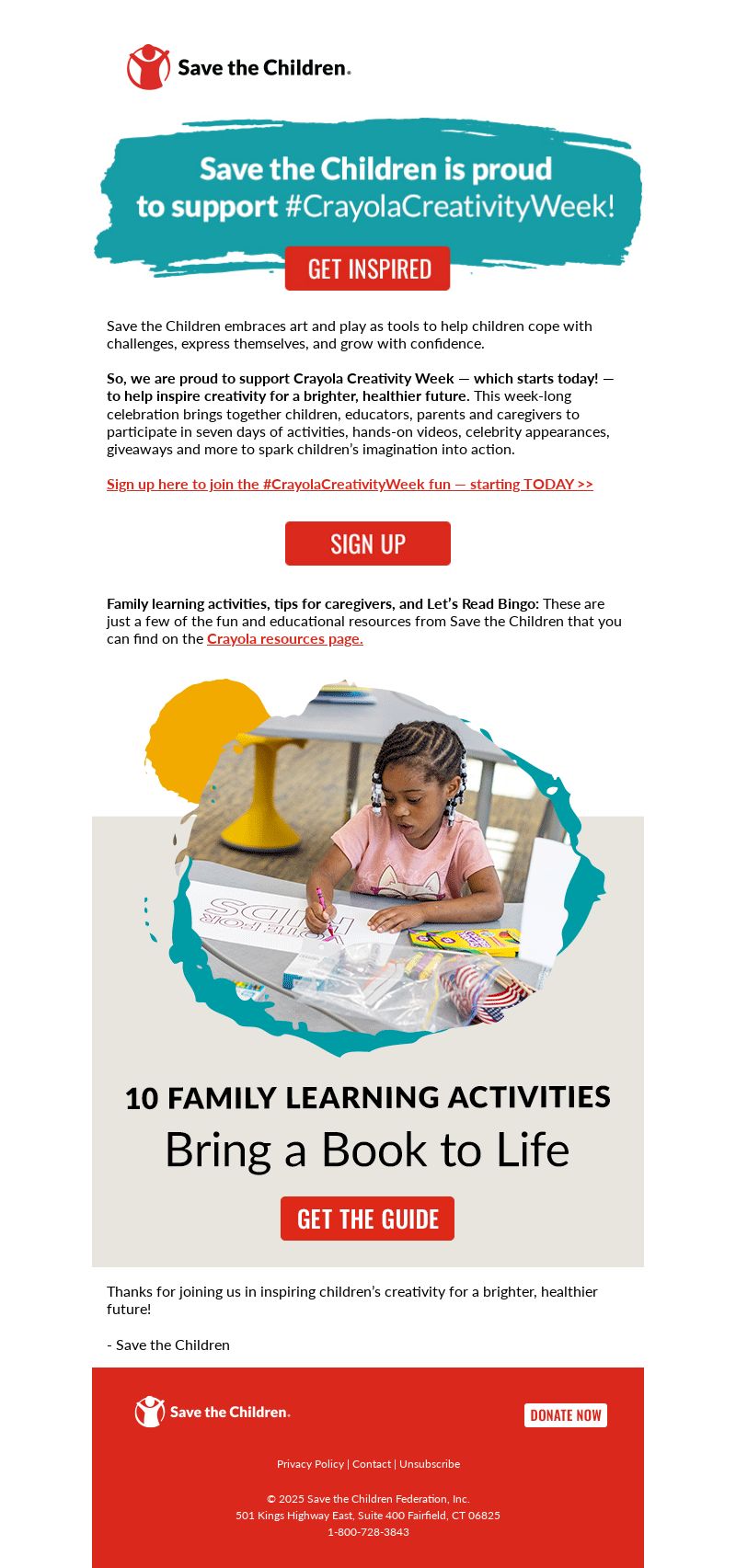 Save the Children.

Save the Children is proud to support #CrayolaCreativityWeek!

GET INSPIRED

Save the Children embraces art and play as tools to help children cope with challenges, express themselves, and grow with confidence.

So, we are proud to support Crayola Creativity Week — which starts today! — to help inspire creativity for a brighter, healthier future. This week-long celebration brings together children, educators, parents and caregivers to participate in seven days of activities, hands-on videos, celebrity appearances, giveaways and more to spark children's imagination into action.

Sign up here to join the #CrayolaCreativityWeek fun — starting TODAY >>

SIGN UP

Family learning activities, tips for caregivers, and Let's Read Bingo: These are just a few of the fun and educational resources from Save the Children that you can find on the Crayola resources page.

VOTE FOR KIDS

10 FAMILY LEARNING ACTIVITIES
Bring a Book to Life

GET THE GUIDE

Thanks for joining us in inspiring children's creativity for a brighter, healthier future!

- Save the Children

Save the Children.

DONATE NOW

Privacy Policy | Contact | Unsubscribe

© 2025 Save the Children Federation, Inc.
501 Kings Highway East, Suite 400 Fairfield, CT 06825
1-800-728-3843